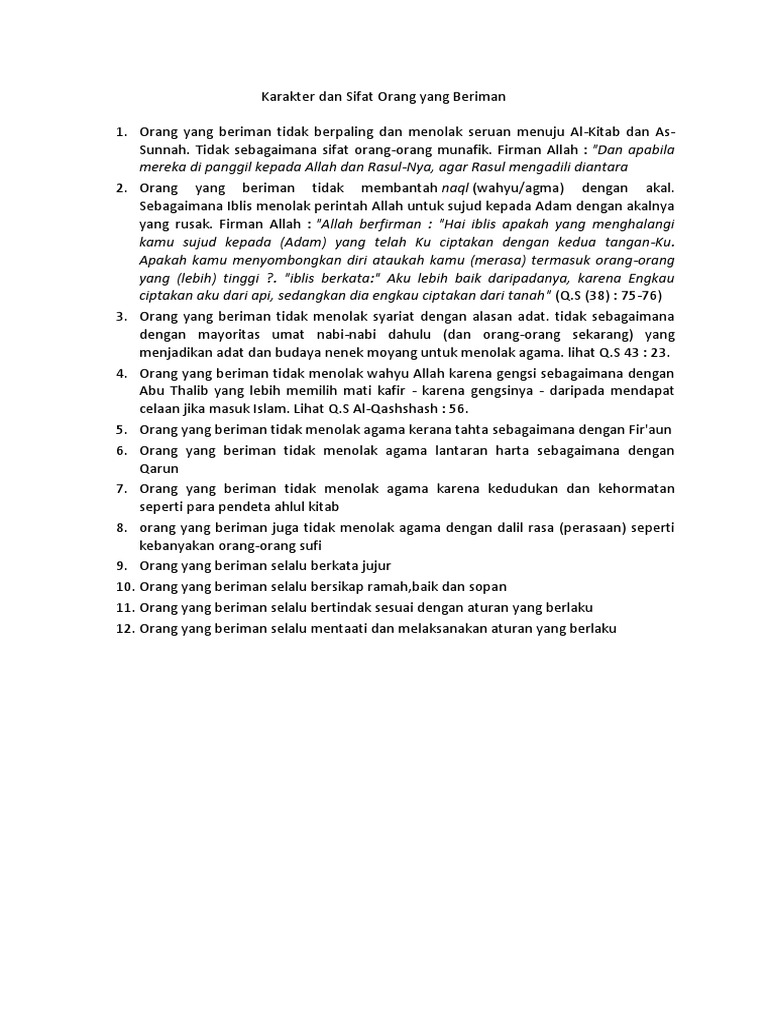 Karakter dan Sifat Orang yang Beriman

1. Orang yang beriman tidak berpaling dan menolak seruan menuju Al-Kitab dan As-Sunnah. Tidak sebagaimana sifat orang-orang munafik. Firman Allah : "Dan apabila mereka di panggil kepada Allah dan Rasul-Nya, agar Rasul mengadili diantara
2. Orang yang beriman tidak membantah naql (wahyu/agma) dengan akal. Sebagaimana Iblis menolak perintah Allah untuk sujud kepada Adam dengan akalnya yang rusak. Firman Allah : "Allah berfirman : "Hai iblis apakah yang menghalangi kamu sujud kepada (Adam) yang telah Ku ciptakan dengan kedua tangan-Ku. Apakah kamu menyombongkan diri ataukah kamu (merasa) termasuk orang-orang yang (lebih) tinggi ?. "iblis berkata:" Aku lebih baik daripadanya, karena Engkau ciptakan aku dari api, sedangkan dia engkau ciptakan dari tanah" (Q.S (38) : 75-76)
3. Orang yang beriman tidak menolak syariat dengan alasan adat. tidak sebagaimana dengan mayoritas umat nabi-nabi dahulu (dan orang-orang sekarang) yang menjadikan adat dan budaya nenek moyang untuk menolak agama. lihat Q.S 43 : 23.
4. Orang yang beriman tidak menolak wahyu Allah karena gengsi sebagaimana dengan Abu Thalib yang lebih memilih mati kafir - karena gengsinya - daripada mendapat celaan jika masuk Islam. Lihat Q.S Al-Qashshash : 56.
5. Orang yang beriman tidak menolak agama kerana tahta sebagaimana dengan Fir'aun
6. Orang yang beriman tidak menolak agama lantaran harta sebagaimana dengan Qarun
7. Orang yang beriman tidak menolak agama karena kedudukan dan kehormatan seperti para pendeta ahlul kitab
8. orang yang beriman juga tidak menolak agama dengan dalil rasa (perasaan) seperti kebanyakan orang-orang sufi
9. Orang yang beriman selalu berkata jujur
10. Orang yang beriman selalu bersikap ramah,baik dan sopan
11. Orang yang beriman selalu bertindak sesuai dengan aturan yang berlaku
12. Orang yang beriman selalu mentaati dan melaksanakan aturan yang berlaku